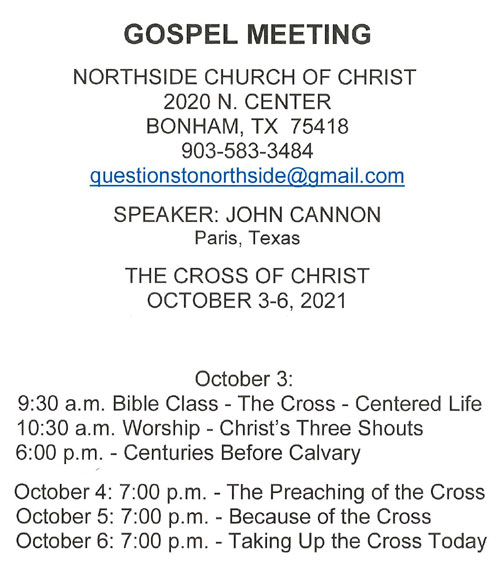 GOSPEL MEETING

NORTHSIDE CHURCH OF CHRIST
2020 N. CENTER
BONHAM, TX 75418
903-583-3484
questionstonorthside@gmail.com

SPEAKER: JOHN CANNON
Paris, Texas

THE CROSS OF CHRIST
OCTOBER 3-6, 2021

October 3:
9:30 a.m. Bible Class - The Cross - Centered Life
10:30 a.m. Worship - Christ's Three Shouts
6:00 p.m. - Centuries Before Calvary

October 4: 7:00 p.m. - The Preaching of the Cross
October 5: 7:00 p.m. - Because of the Cross
October 6: 7:00 p.m. - Taking Up the Cross Today